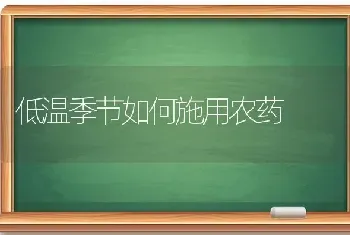 低温季节如何施用农药